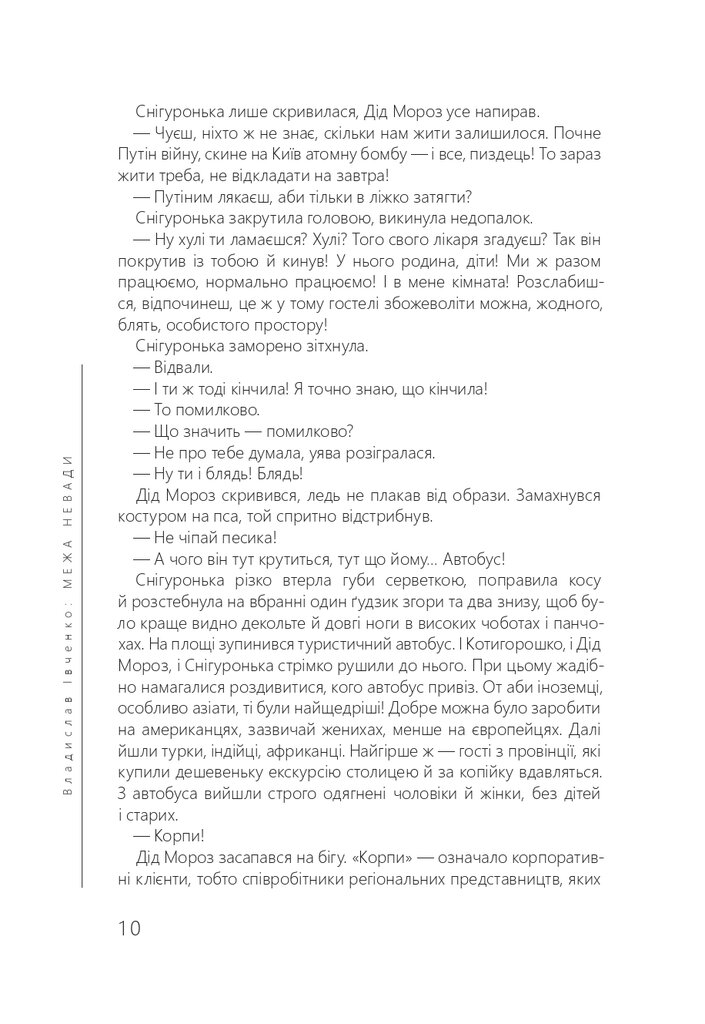 Снігуронька лише скривилася, Дід Мороз усе напирав.

— Чуєш, ніхто ж не знає, скільки нам жити залишилося. Почне Путін війну, скине на Київ атомну бомбу — і все, пиздець! То зараз жити треба, не відкладати на завтра!

— Путіним лякаєш, аби тільки в ліжко затягти?

Снігуронька закрутила головою, викинула недопалок.

— Ну хулі ти ламаєшся? Хулі? Того свого лікаря згадуєш? Так він покрутив із тобою й кинув! У нього родина, діти! Ми ж разом працюємо, нормально працюємо! І в мене кімната! Розслабишся, відпочинеш, це ж у тому гостелі збожеволіти можна, жодного, блять, особистого простору!

Снігуронька заморено зітхнула.

— Відвали.

— І ти ж тоді кінчила! Я точно знаю, що кінчила!

— То помилково.

— Що значить — помилково?

— Не про тебе думала, уява розігралася.

— Ну ти і блядь! Блядь!

Дід Мороз скривився, ледь не плакав від образи. Замахнувся костуром на пса, той спритно відстрибнув.

— Не чіпай песика!

— А чого він тут крутиться, тут що йому... Автобус!

Снігуронька різко втерла губи серветкою, поправила косу й розстебнула на вбранні один ґудзик згори та два знизу, щоб було краще видно декольте й довгі ноги в високих чоботах і панчохах. На площі зупинився туристичний автобус. І Котигорошко, і Дід Мороз, і Снігуронька стрімко рушили до нього. При цьому жадібно намагалися роздивитися, кого автобус привіз. От аби іноземці, особливо азіати, ті були найщедріші! Добре можна було заробити на американцях, зазвичай женихах, менше на європейцях. Далі йшли турки, індійці, африканці. Найгірше ж — гості з провінції, які купили дешевеньку екскурсію столицею й за копійку вдавляться. З автобуса вийшли строго одягнені чоловіки й жінки, без дітей і старих.

— Корпи!

Дід Мороз засапався на бігу. «Корпи» — означало корпоративні клієнти, тобто співробітники регіональних представництв, яких

Владислав Івченко: МЕЖА НЕВАДИ

10